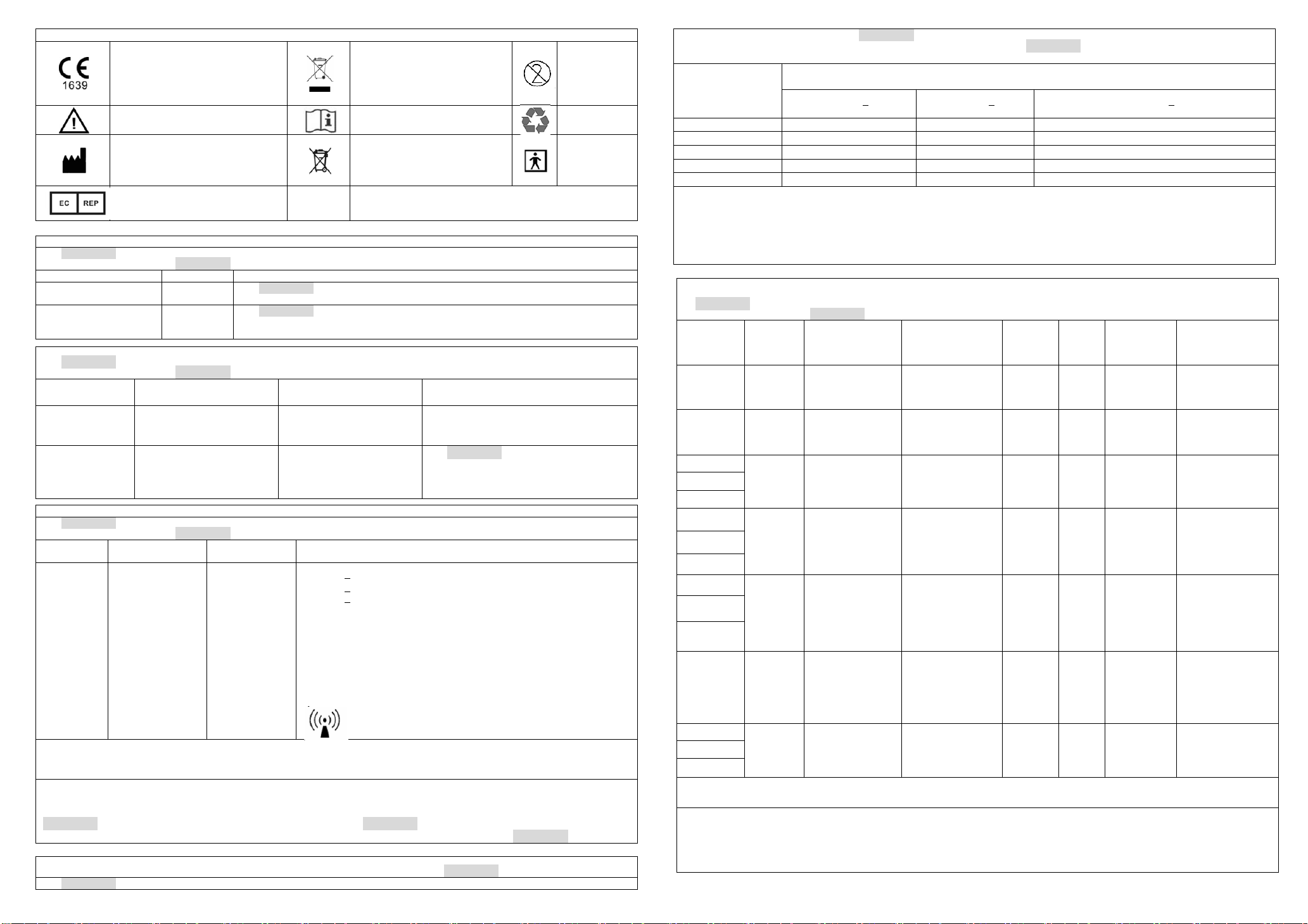 1639

EC REP